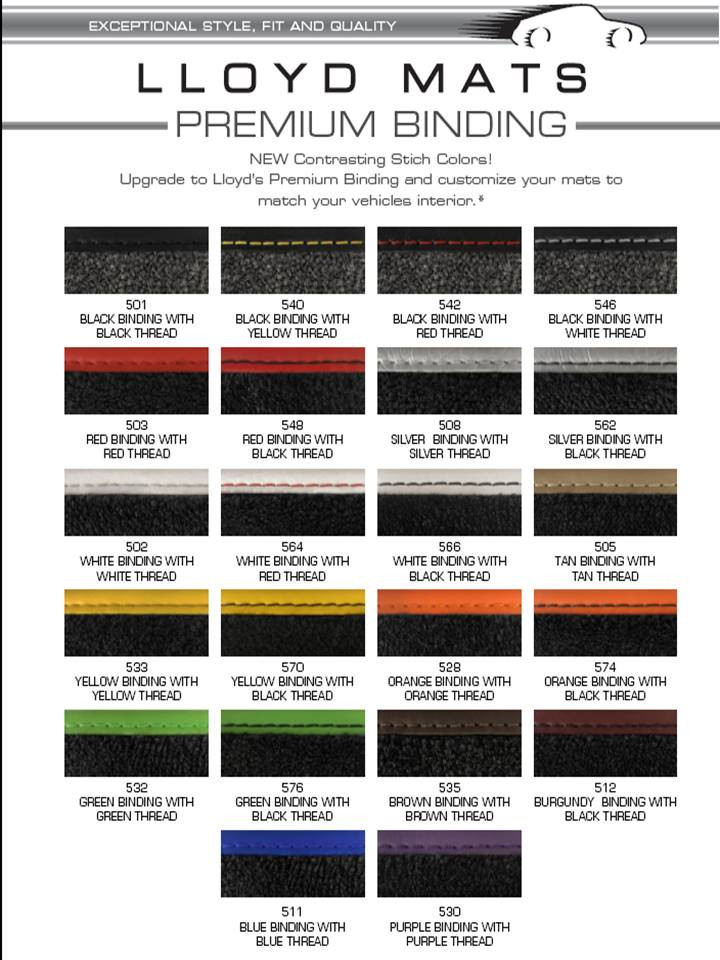 EXCEPTIONAL STYLE, FIT AND QUALITY

LLOYD MATS

PREMIUM BINDING

NEW Contrasting Stich Colors!
Upgrade to Lloyd's Premium Binding and customize your mats to match your vehicles interior.*

501
BLACK BINDING WITH BLACK THREAD

540
BLACK BINDING WITH YELLOW THREAD

542
BLACK BINDING WITH RED THREAD

546
BLACK BINDING WITH WHITE THREAD

503
RED BINDING WITH RED THREAD

548
RED BINDING WITH BLACK THREAD

508
SILVER BINDING WITH SILVER THREAD

562
SILVER BINDING WITH BLACK THREAD

502
WHITE BINDING WITH WHITE THREAD

564
WHITE BINDING WITH RED THREAD

566
WHITE BINDING WITH BLACK THREAD

505
TAN BINDING WITH TAN THREAD

533
YELLOW BINDING WITH YELLOW THREAD

570
YELLOW BINDING WITH BLACK THREAD

528
ORANGE BINDING WITH ORANGE THREAD

574
ORANGE BINDING WITH BLACK THREAD

532
GREEN BINDING WITH GREEN THREAD

576
GREEN BINDING WITH BLACK THREAD

535
BROWN BINDING WITH BROWN THREAD

512
BURGUNDY BINDING WITH BLACK THREAD

511
BLUE BINDING WITH BLUE THREAD

530
PURPLE BINDING WITH PURPLE THREAD